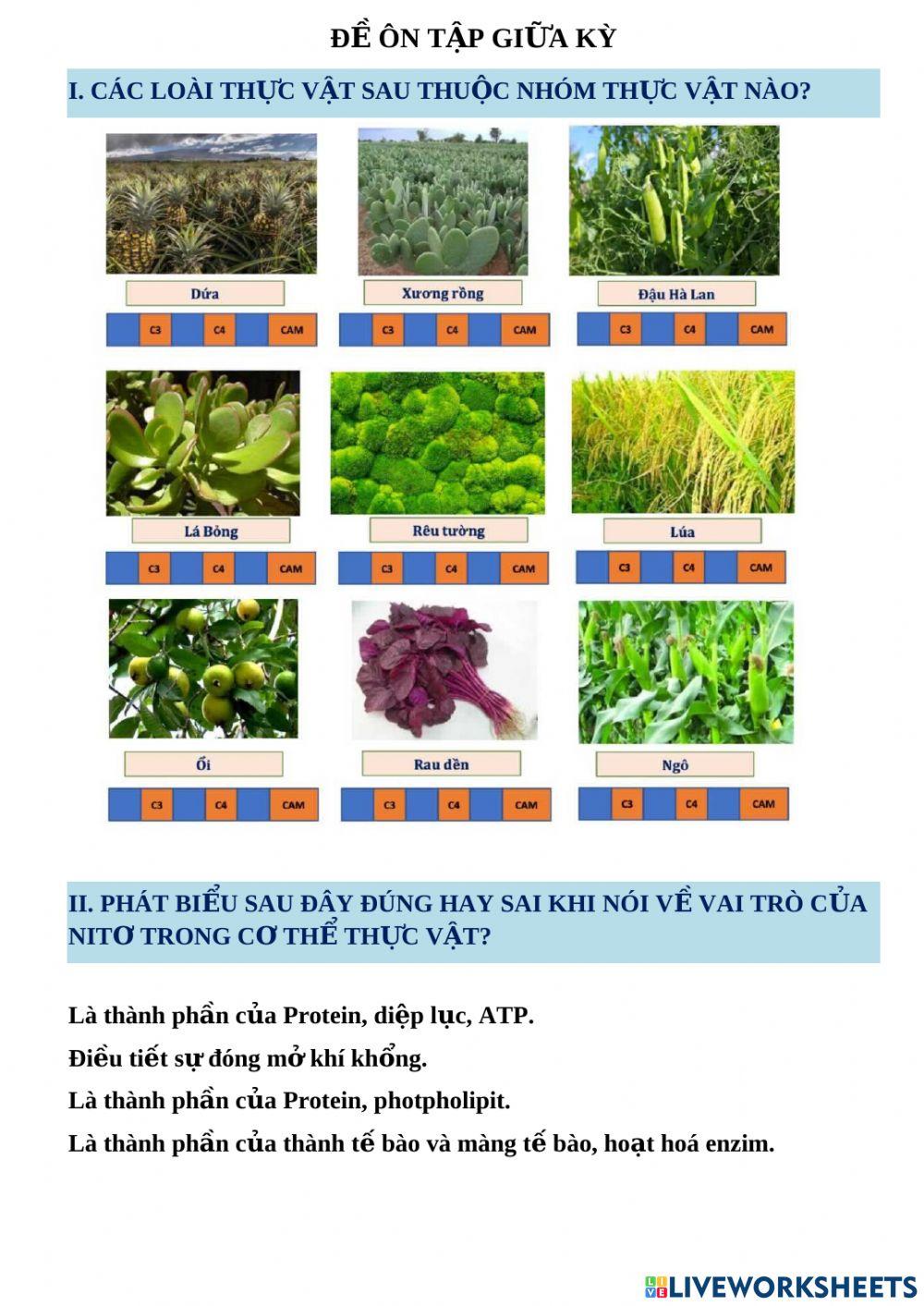 ĐỀ ÔN TẬP GIỮA KỲ

I. CÁC LOÀI THỰC VẬT SAU THUỘC NHÓM THỰC VẬT NÀO?

Dứa

C3 C4 CAM

Xương rồng

C3 C4 CAM

Đậu Hà Lan

C3 C4 CAM

Lá Bỏng

C3 C4 CAM

Rêu tường

C3 C4 CAM

Lúa

C3 C4 CAM

Ổi

C3 C4 CAM

Rau dền

C3 C4 CAM

Ngô

C3 C4 CAM

II. PHÁT BIỂU SAU ĐÂY ĐÚNG HAY SAI KHI NÓI VỀ VAI TRÒ CỦA NITƠ TRONG CƠ THỂ THỰC VẬT?

Là thành phần của Protein, diệp lục, ATP.

Điều tiết sự đóng mở khí khổng.

Là thành phần của Protein, photpholipit.

Là thành phần của thành tế bào và màng tế bào, hoạt hoá enzim.

LIVEWORKSHEETS